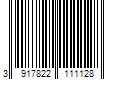 3 917822 111128